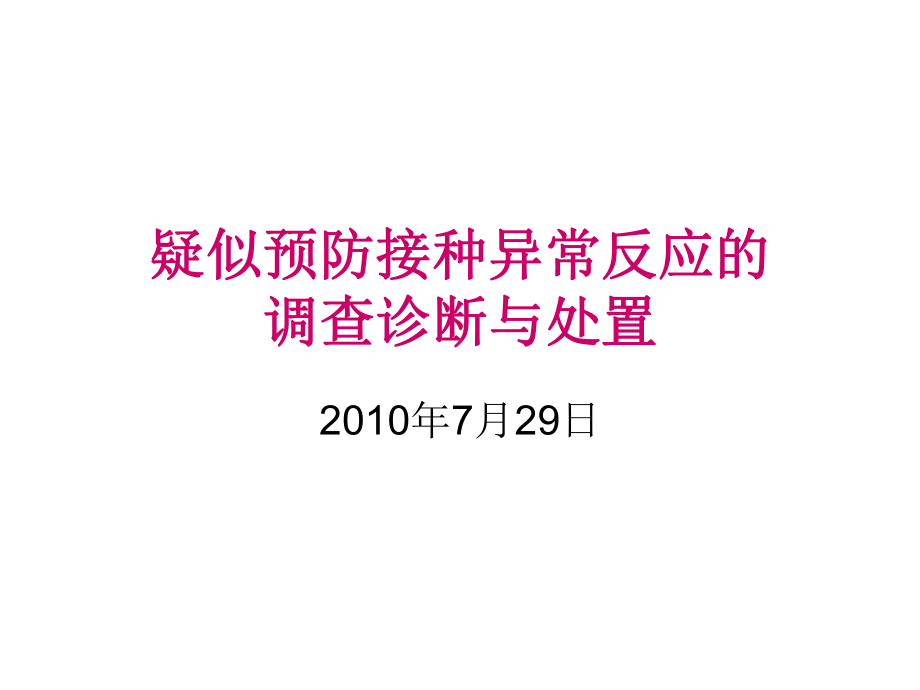 疑似预防接种异常反应的调查诊断与处置

2010年7月29日